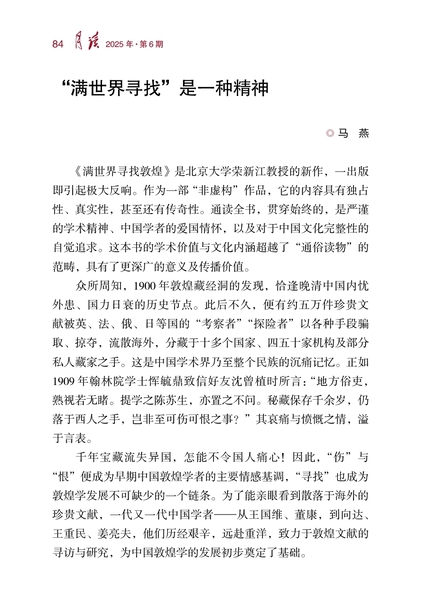 84 月读 2025年·第6期

“满世界寻找”是一种精神

马 燕

《满世界寻找敦煌》是北京大学荣新江教授的新作，一出版即引起极大反响。作为一部“非虚构”作品，它的内容具有独占性、真实性，甚至还有传奇性。通读全书，贯穿始终的，是严谨的学术精神、中国学者的爱国情怀，以及对于中国文化完整性的自觉追求。这本书的学术价值与文化内涵超越了“通俗读物”的范畴，具有了更深广的意义及传播价值。

众所周知，1900年敦煌藏经洞的发现，恰逢晚清中国内忧外患、国力日衰的历史节点。此后不久，便有约五万件珍贵文献被英、法、俄、日等国的“考察者”“探险者”以各种手段骗取、掠夺，流散海外，分藏于十多个国家、四五十家机构及部分私人藏家之手。这是中国学术界乃至整个民族的沉痛记忆。正如1909年翰林院学士恽毓鼎致信好友沈曾植时所言：“地方俗吏，熟视若无睹。提学之陈苏生，亦置之不问。秘藏保存千余岁，仍落于西人之手，岂非至可伤可恨之事？”其哀痛与愤慨之情，溢于言表。

千年宝藏流失异国，怎能不令国人痛心！因此，“伤”与“恨”便成为早期中国敦煌学者的主要情感基调，“寻找”也成为敦煌学发展不可缺少的一个链条。为了能亲眼看到散落于海外的珍贵文献，一代又一代中国学者——从王国维、董康，到向达、王重民、姜亮夫，他们历经艰辛，远赴重洋，致力于敦煌文献的寻访与研究，为中国敦煌学的发展初步奠定了基础。